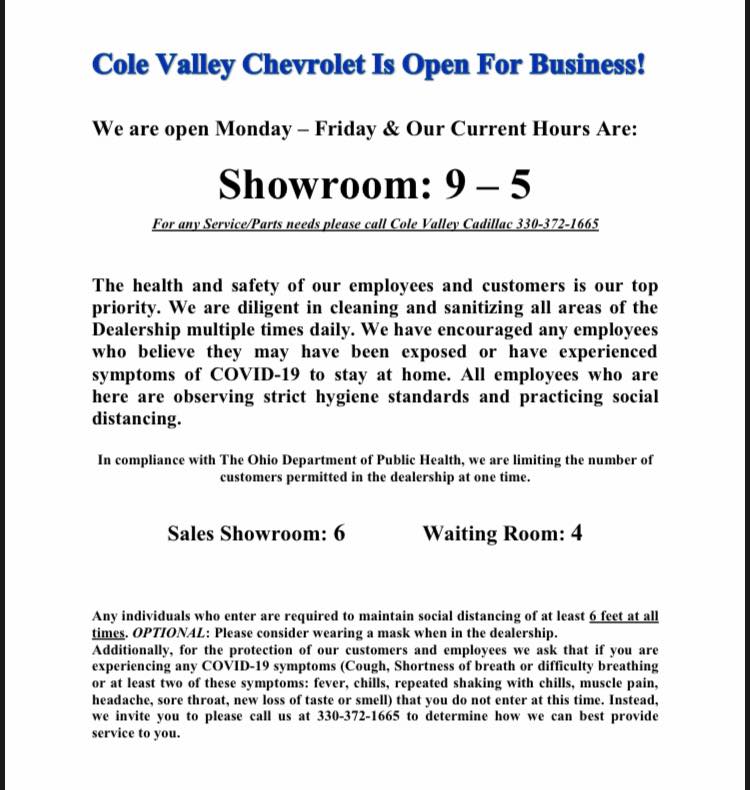 Cole Valley Chevrolet Is Open For Business!

We are open Monday – Friday & Our Current Hours Are:

Showroom: 9 – 5

For any Service/Parts needs please call Cole Valley Cadillac 330-372-1665

The health and safety of our employees and customers is our top priority. We are diligent in cleaning and sanitizing all areas of the Dealership multiple times daily. We have encouraged any employees who believe they may have been exposed or have experienced symptoms of COVID-19 to stay at home. All employees who are here are observing strict hygiene standards and practicing social distancing.

In compliance with The Ohio Department of Public Health, we are limiting the number of customers permitted in the dealership at one time.

Sales Showroom: 6 Waiting Room: 4

Any individuals who enter are required to maintain social distancing of at least 6 feet at all times. OPTIONAL: Please consider wearing a mask when in the dealership.
Additionally, for the protection of our customers and employees we ask that if you are experiencing any COVID-19 symptoms (Cough, Shortness of breath or difficulty breathing or at least two of these symptoms: fever, chills, repeated shaking with chills, muscle pain, headache, sore throat, new loss of taste or smell) that you do not enter at this time. Instead, we invite you to please call us at 330-372-1665 to determine how we can best provide service to you.